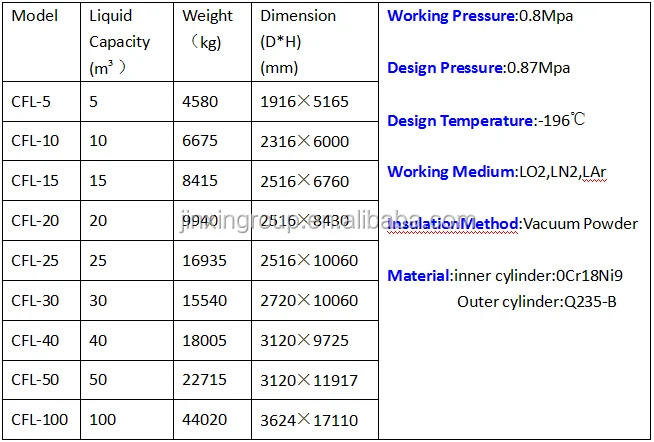 | Model | Liquid Capacity ($m^3$) | Weight (kg) | Dimension (D*H) (mm) |
|---|---|---|---|
| CFL-5 | 5 | 4580 | 1916×5165 |
| CFL-10 | 10 | 6675 | 2316×6000 |
| CFL-15 | 15 | 8415 | 2516×6760 |
| CFL-20 | 20 | 9940 | 2516×8430 |
| CFL-25 | 25 | 16935 | 2516×10060 |
| CFL-30 | 30 | 15540 | 2720×10060 |
| CFL-40 | 40 | 18005 | 3120×9725 |
| CFL-50 | 50 | 22715 | 3120×11917 |
| CFL-100 | 100 | 44020 | 3624×17110 |

Working Pressure:0.8Mpa

Design Pressure:0.87Mpa

Design Temperature:-196℃

Working Medium:LO2,LN2,LAr

InsulationMethod:Vacuum Powder

Material:inner cylinder:0Cr18Ni9
Outer cylinder:Q235-B

jinxingroup.en.alibaba.com